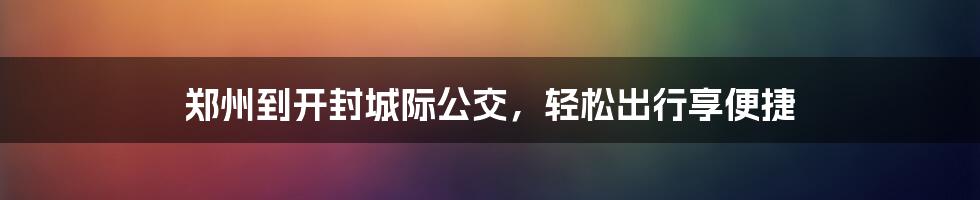 郑州到开封城际公交，轻松出行享便捷